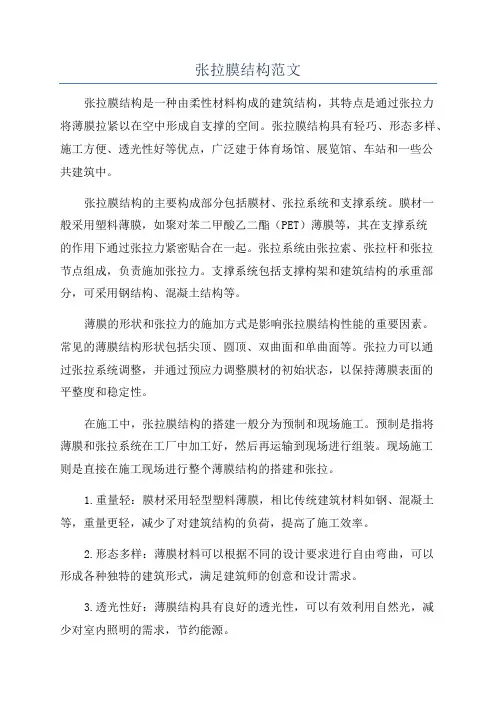 张拉膜结构范文

张拉膜结构是一种由柔性材料构成的建筑结构，其特点是通过张拉力将薄膜拉紧以在空中形成自支撑的空间。张拉膜结构具有轻巧、形态多样、施工方便、透光性好等优点，广泛建于体育场馆、展览馆、车站和一些公共建筑中。

张拉膜结构的主要构成部分包括膜材、张拉系统和支撑系统。膜材一般采用塑料薄膜，如聚对苯二甲酸乙二酯（PET）薄膜等，其在支撑系统的作用下通过张拉力紧密贴合在一起。张拉系统由张拉索、张拉杆和张拉节点组成，负责施加张拉力。支撑系统包括支撑构架和建筑结构的承重部分，可采用钢结构、混凝土结构等。

薄膜的形状和张拉力的施加方式是影响张拉膜结构性能的重要因素。常见的薄膜结构形状包括尖顶、圆顶、双曲面和单曲面等。张拉力可以通过张拉系统调整，并通过预应力调整膜材的初始状态，以保持薄膜表面的平整度和稳定性。

在施工中，张拉膜结构的搭建一般分为预制和现场施工。预制是指将薄膜和张拉系统在工厂中加工好，然后再运输到现场进行组装。现场施工则是直接在施工现场进行整个薄膜结构的搭建和张拉。

1.重量轻：膜材采用轻型塑料薄膜，相比传统建筑材料如钢、混凝土等，重量更轻，减少了对建筑结构的负荷，提高了施工效率。

2.形态多样：薄膜材料可以根据不同的设计要求进行自由弯曲，可以形成各种独特的建筑形式，满足建筑师的创意和设计需求。

3.透光性好：薄膜结构具有良好的透光性，可以有效利用自然光，减少对室内照明的需求，节约能源。